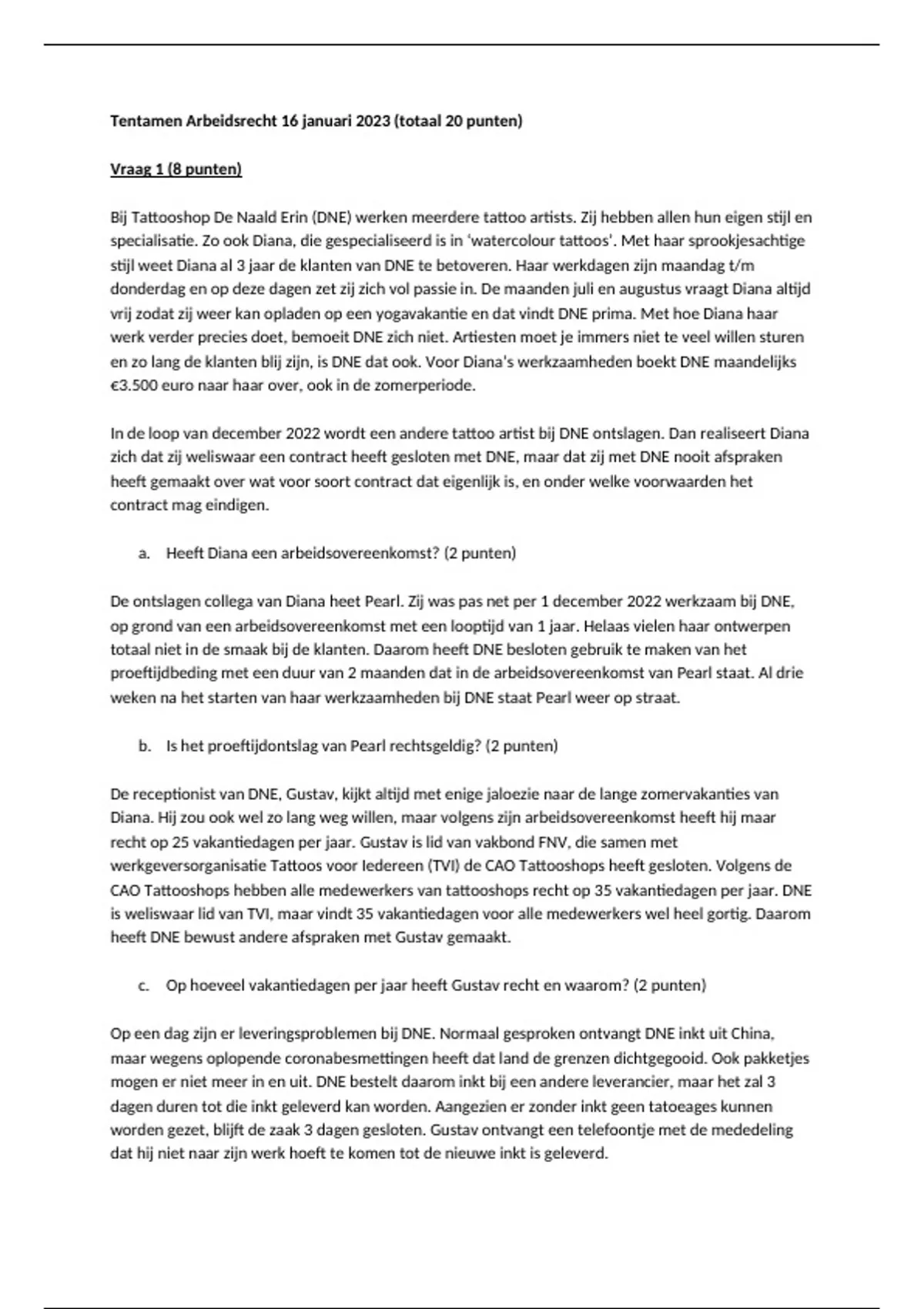 Tentamen Arbeidsrecht 16 januari 2023 (totaal 20 punten)

Vraag 1 (8 punten)

Bij Tattooshop De Naald Erin (DNE) werken meerdere tattoo artists. Zij hebben allen hun eigen stijl en specialisatie. Zo ook Diana, die gespecialiseerd is in 'watercolour tattoos'. Met haar sprookjesachtige stijl weet Diana al 3 jaar de klanten van DNE te betoveren. Haar werkdagen zijn maandag t/m donderdag en op deze dagen zet zij zich vol passie in. De maanden juli en augustus vraagt Diana altijd vrij zodat zij weer kan opladen op een yogavakantie en dat vindt DNE prima. Met hoe Diana haar werk verder precies doet, bemoeit DNE zich niet. Artiesten moet je immers niet te veel willen sturen en zo lang de klanten blij zijn, is DNE dat ook. Voor Diana's werkzaamheden boekt DNE maandelijks €3.500 euro naar haar over, ook in de zomerperiode.

In de loop van december 2022 wordt een andere tattoo artist bij DNE ontslagen. Dan realiseert Diana zich dat zij weliswaar een contract heeft gesloten met DNE, maar dat zij met DNE nooit afspraken heeft gemaakt over wat voor soort contract dat eigenlijk is, en onder welke voorwaarden het contract mag eindigen.

a. Heeft Diana een arbeidsovereenkomst? (2 punten)

De ontslagen collega van Diana heet Pearl. Zij was pas net per 1 december 2022 werkzaam bij DNE, op grond van een arbeidsovereenkomst met een looptijd van 1 jaar. Helaas vielen haar ontwerpen totaal niet in de smaak bij de klanten. Daarom heeft DNE besloten gebruik te maken van het proeftijdbeding met een duur van 2 maanden dat in de arbeidsovereenkomst van Pearl staat. Al drie weken na het starten van haar werkzaamheden bij DNE staat Pearl weer op straat.

b. Is het proeftijdontslag van Pearl rechtsgeldig? (2 punten)

De receptionist van DNE, Gustav, kijkt altijd met enige jaloezie naar de lange zomervakanties van Diana. Hij zou ook wel zo lang weg willen, maar volgens zijn arbeidsovereenkomst heeft hij maar recht op 25 vakantiedagen per jaar. Gustav is lid van vakbond FNV, die samen met werkgeversorganisatie Tattoos voor Iedereen (TVI) de CAO Tattooshops heeft gesloten. Volgens de CAO Tattooshops hebben alle medewerkers van tattooshops recht op 35 vakantiedagen per jaar. DNE is weliswaar lid van TVI, maar vindt 35 vakantiedagen voor alle medewerkers wel heel gortig. Daarom heeft DNE bewust andere afspraken met Gustav gemaakt.

c. Op hoeveel vakantiedagen per jaar heeft Gustav recht en waarom? (2 punten)

Op een dag zijn er leveringsproblemen bij DNE. Normaal gesproken ontvangt DNE inkt uit China, maar wegens oplopende coronabesmettingen heeft dat land de grenzen dichtgegooid. Ook pakketjes mogen er niet meer in en uit. DNE bestelt daarom inkt bij een andere leverancier, maar het zal 3 dagen duren tot die inkt geleverd kan worden. Aangezien er zonder inkt geen tatoeages kunnen worden gezet, blijft de zaak 3 dagen gesloten. Gustav ontvangt een telefoontje met de mededeling dat hij niet naar zijn werk hoeft te komen tot de nieuwe inkt is geleverd.